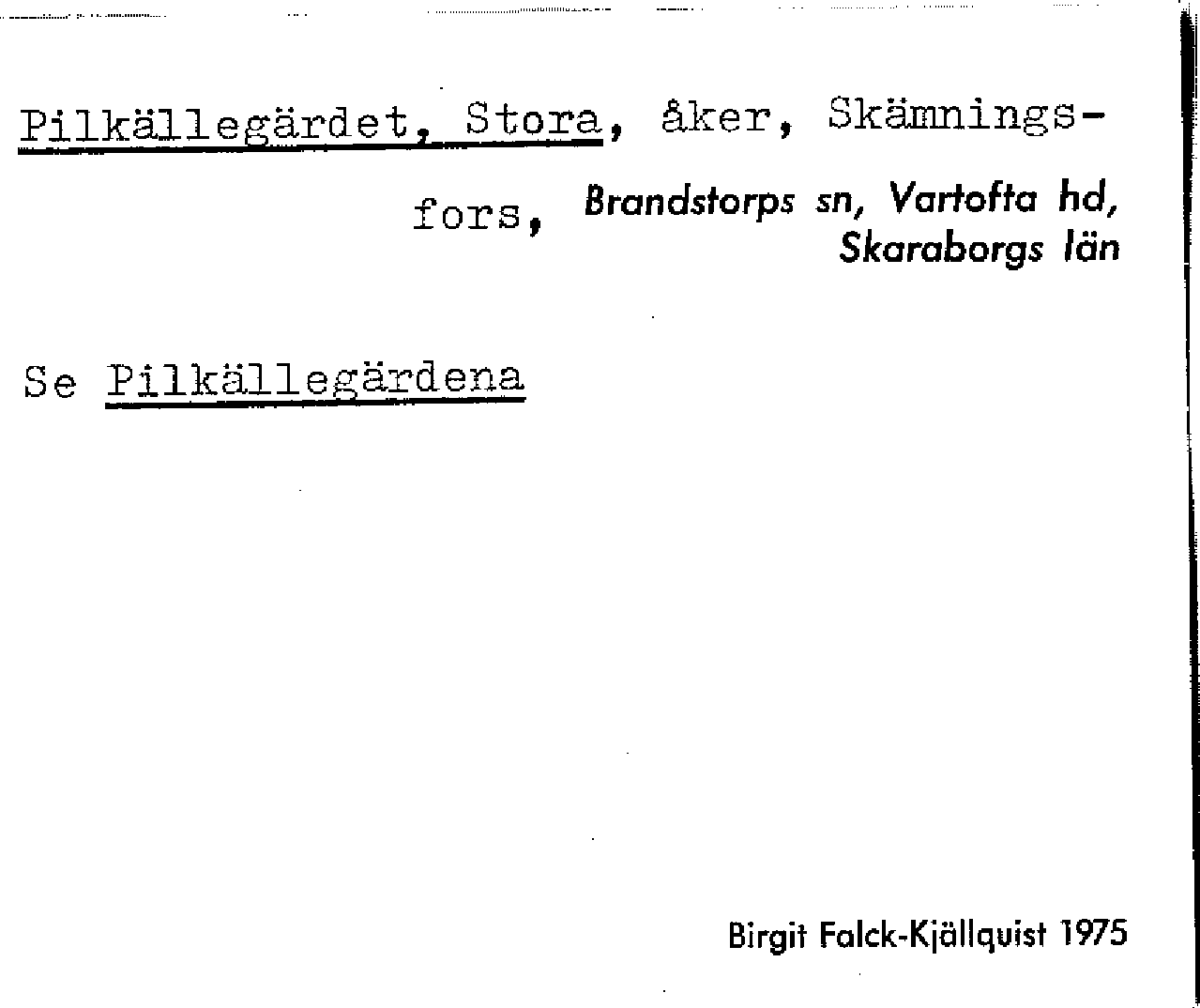 Pilkällegärdet, Stora, åker, Skämningsfors, Brandstorps sn, Vartofta hd, Skaraborgs län

Se Pilkällegärdena

Birgit Falck-Kjällquist 1975